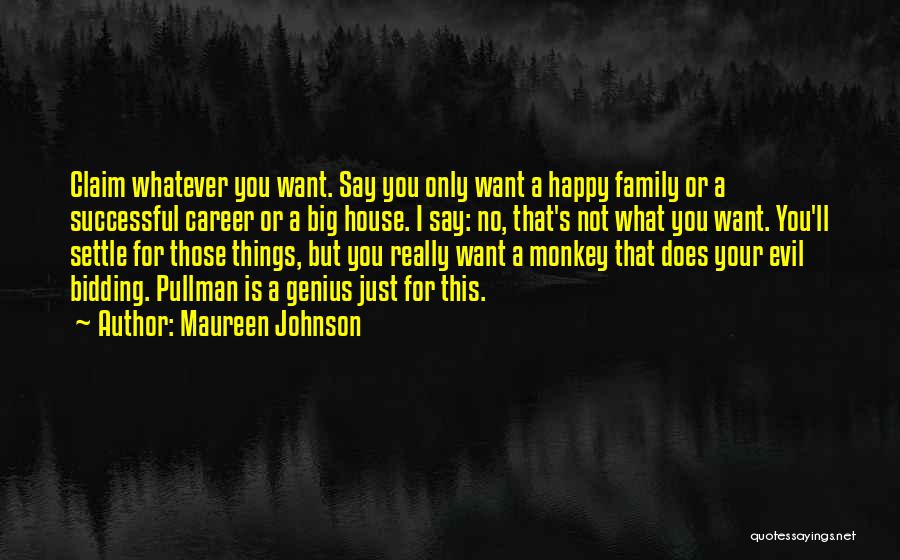 Claim whatever you want. Say you only want a happy family or a successful career or a big house. I say: no, that's not what you want. You'll settle for those things, but you really want a monkey that does your evil bidding. Pullman is a genius just for this.

~ Author: Maureen Johnson

quotessayings.net